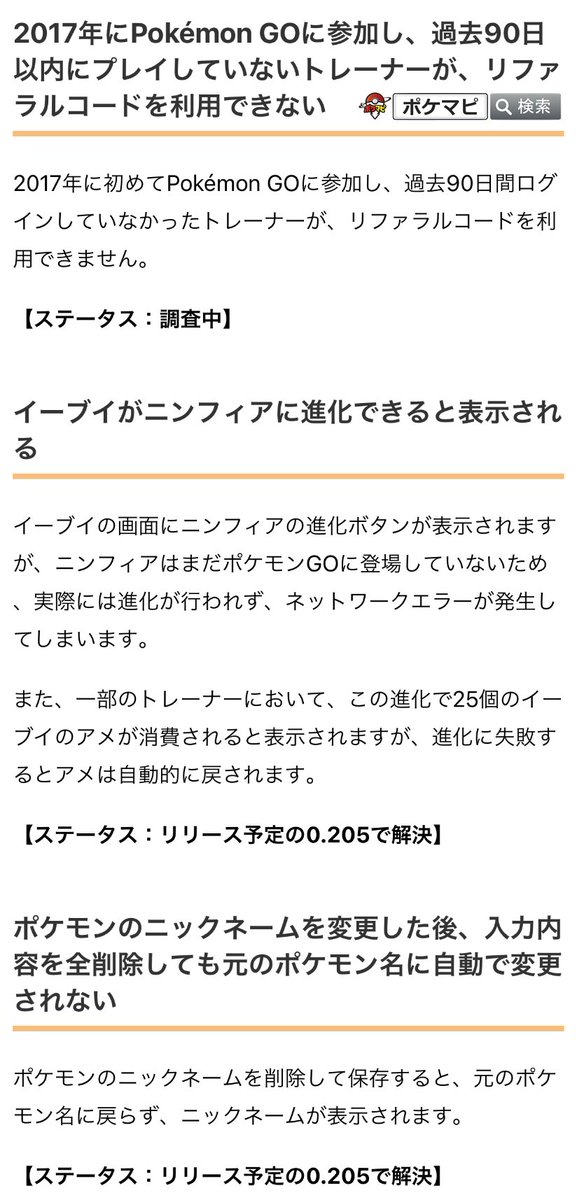 2017年にPokémon GOに参加し、過去90日以内にプレイしていないトレーナーが、リファラルコードを利用できない

ポケマピ 検索

2017年に初めてPokémon GOに参加し、過去90日間ログインしていなかったトレーナーが、リファラルコードを利用できません。

【ステータス：調査中】

イーブイがニンフィアに進化できると表示される

イーブイの画面にニンフィアの進化ボタンが表示されますが、ニンフィアはまだポケモンGOに登場していないため、実際には進化が行われず、ネットワークエラーが発生してしまいます。

また、一部のトレーナーにおいて、この進化で25個のイーブイのアメが消費されると表示されますが、進化に失敗するとアメは自動的に戻されます。

【ステータス：リリース予定の0.205で解決】

ポケモンのニックネームを変更した後、入力内容を全削除しても元のポケモン名に自動で変更されない

ポケモンのニックネームを削除して保存すると、元のポケモン名に戻らず、ニックネームが表示されます。

【ステータス：リリース予定の0.205で解決】